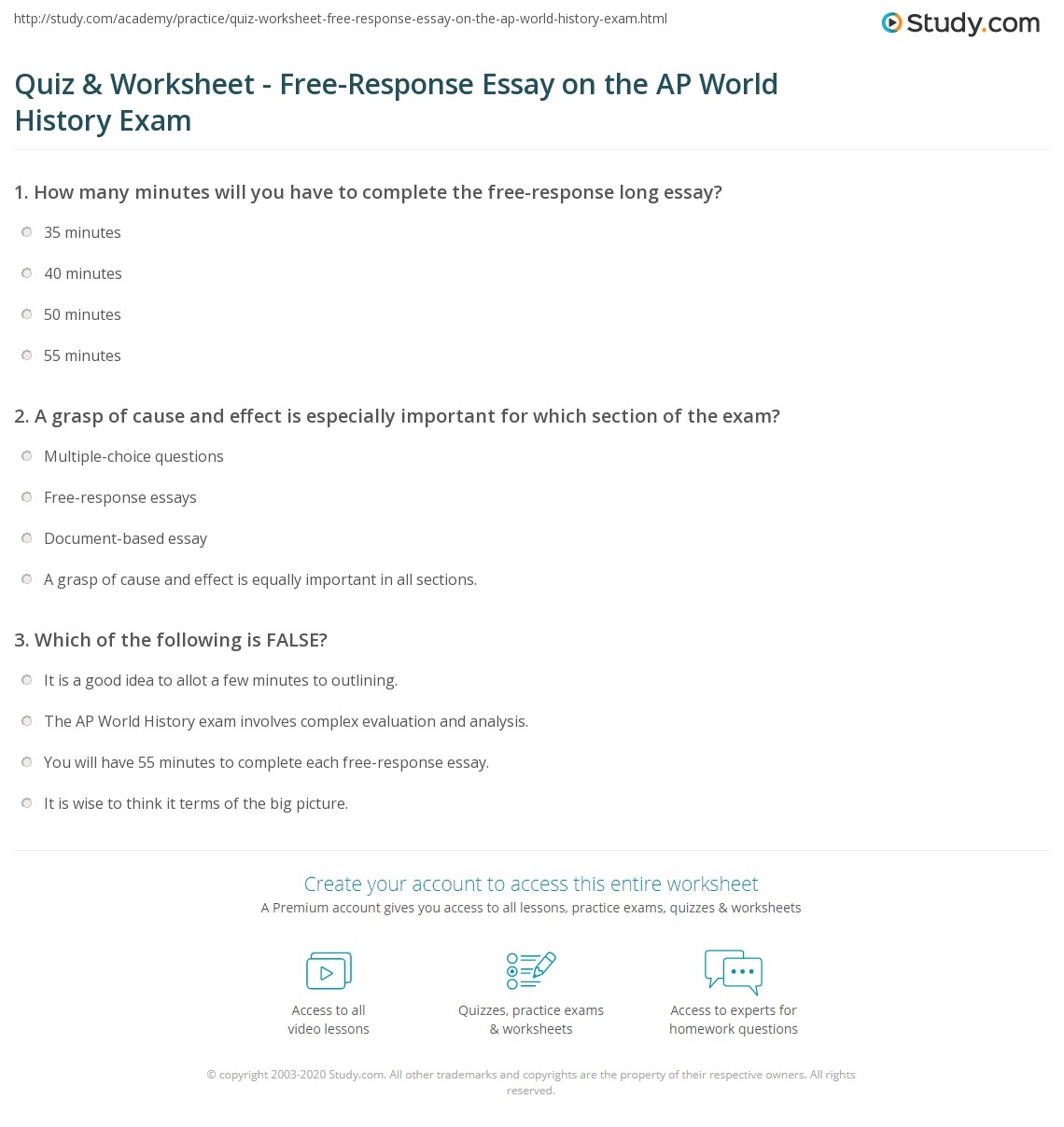 http://study.com/academy/practice/quiz-worksheet-free-response-essay-on-the-ap-world-history-exam.html

Study.com

Quiz & Worksheet - Free-Response Essay on the AP World History Exam

1. How many minutes will you have to complete the free-response long essay?

35 minutes

40 minutes

50 minutes

55 minutes

2. A grasp of cause and effect is especially important for which section of the exam?

Multiple-choice questions

Free-response essays

Document-based essay

A grasp of cause and effect is equally important in all sections.

3. Which of the following is FALSE?

It is a good idea to allot a few minutes to outlining.

The AP World History exam involves complex evaluation and analysis.

You will have 55 minutes to complete each free-response essay.

It is wise to think it terms of the big picture.

Create your account to access this entire worksheet

A Premium account gives you access to all lessons, practice exams, quizzes & worksheets

Access to all video lessons

Quizzes, practice exams & worksheets

Access to experts for homework questions

© copyright 2003-2020 Study.com. All other trademarks and copyrights are the property of their respective owners. All rights reserved.